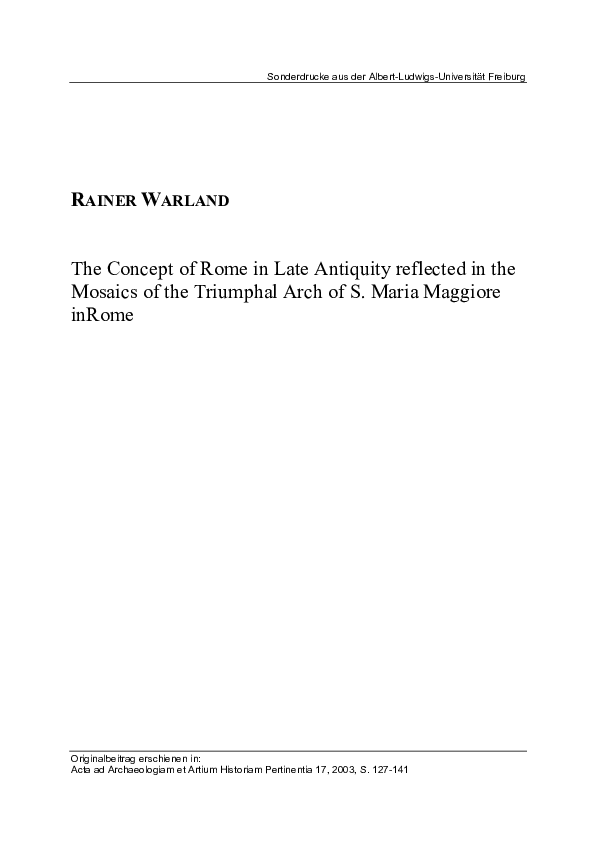 Sonderdrucke aus der Albert-Ludwigs-Universität Freiburg

RAINER WARLAND

The Concept of Rome in Late Antiquity reflected in the Mosaics of the Triumphal Arch of S. Maria Maggiore inRome

Originalbeitrag erschienen in:
Acta ad Archaeologiam et Artium Historiam Pertinentia 17, 2003, S. 127-141